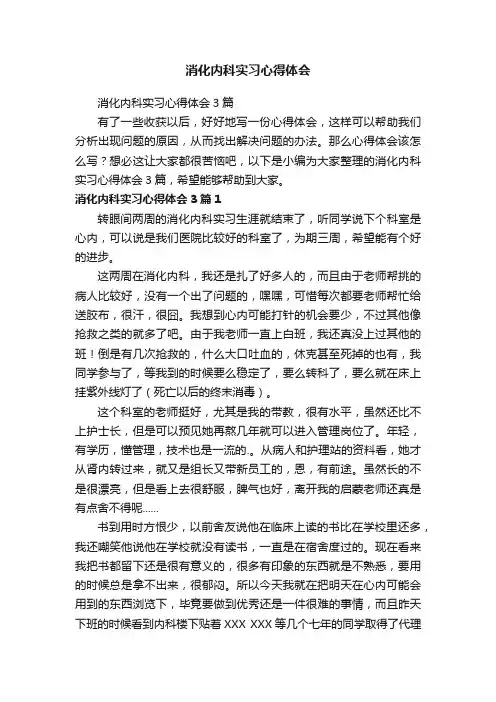 消化内科实习心得体会

消化内科实习心得体会3篇

有了一些收获以后，好好地写一份心得体会，这样可以帮助我们分析出现问题的原因，从而找出解决问题的办法。那么心得体会该怎么写？想必这让大家都很苦恼吧，以下是小编为大家整理的消化内科实习心得体会3篇，希望能够帮助到大家。

消化内科实习心得体会3篇1

转眼间两周的消化内科实习生涯就结束了，听同学说下个科室是心内，可以说是我们医院比较好的科室了，为期三周，希望能有个好的进步。

这两周在消化内科，我还是扎了好多人的，而且由于老师帮挑的病人比较好，没有一个出了问题的，嘿嘿，可惜每次都要老师帮忙给送胶布，很汗，很囧。我想到心内可能打针的机会要少，不过其他像抢救之类的就多了吧。由于我老师一直上白班，我还真没上过其他的班！倒是有几次抢救的，什么大口吐血的，休克甚至死掉的也有，我同学参与了，等我到的时候要么稳定了，要么转科了，要么就在床上挂紫外线灯了（死亡以后的终末消毒）。

这个科室的老师挺好，尤其是我的带教，很有水平，虽然还比不上护士长，但是可以预见她再熬几年就可以进入管理岗位了。年轻，有学历，懂管理，技术也是一流的.。从病人和护理站的资料看，她才从肾内转过来，就又是组长又带新员工的，恩，有前途。虽然长的不是很漂亮，但是看上去很舒服，脾气也好，离开我的启蒙老师还真是有点舍不得呢......

书到用时方恨少，以前舍友说他在临床上读的书比在学校里还多，我还嘲笑他说他在学校就没有读书，一直是在宿舍度过的。现在看来我把书都留下还是很有意义的，很多有印象的东西就是不熟悉，要用的时候总是拿不出来，很郁闷。所以今天我就在把明天在心内可能会用到的东西浏览下，毕竟要做到优秀还是一件很难的事情，而且昨天下班的时候看到内科楼下贴着XXX XXX等几个七年的同学取得了代理